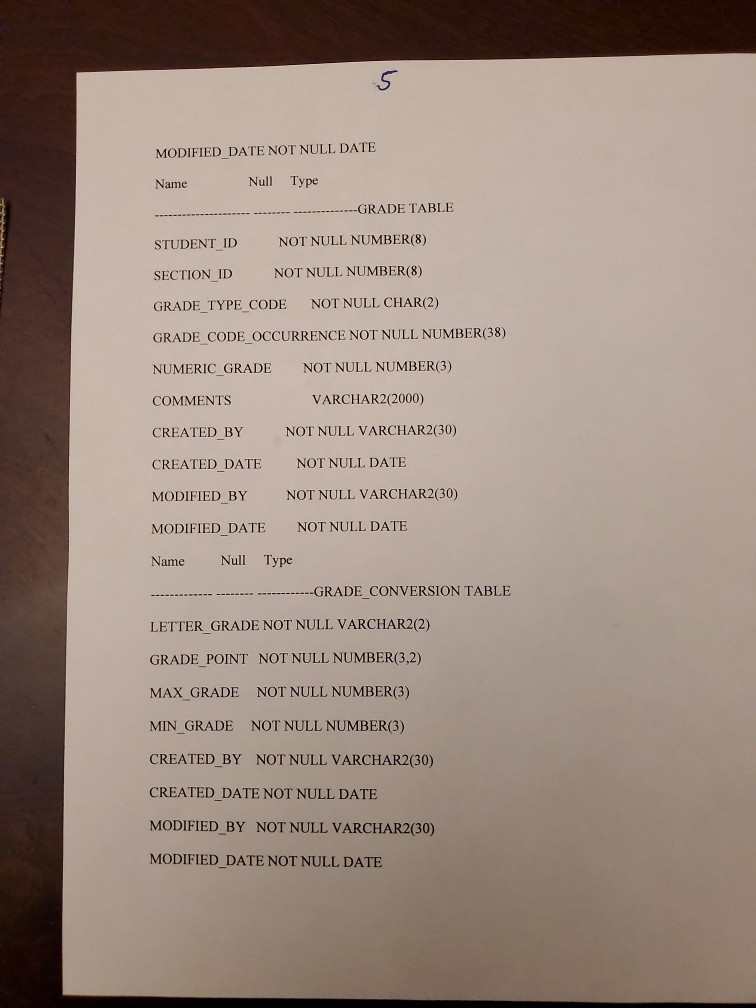 5

MODIFIED_DATE NOT NULL DATE

Name Null Type

-------------------- -------- --------------GRADE TABLE

STUDENT_ID NOT NULL NUMBER(8)

SECTION_ID NOT NULL NUMBER(8)

GRADE_TYPE_CODE NOT NULL CHAR(2)

GRADE_CODE_OCCURRENCE NOT NULL NUMBER(38)

NUMERIC_GRADE NOT NULL NUMBER(3)

COMMENTS VARCHAR2(2000)

CREATED_BY NOT NULL VARCHAR2(30)

CREATED_DATE NOT NULL DATE

MODIFIED_BY NOT NULL VARCHAR2(30)

MODIFIED_DATE NOT NULL DATE

Name Null Type

------------- -------- ------------GRADE_CONVERSION TABLE

LETTER_GRADE NOT NULL VARCHAR2(2)

GRADE_POINT NOT NULL NUMBER(3,2)

MAX_GRADE NOT NULL NUMBER(3)

MIN_GRADE NOT NULL NUMBER(3)

CREATED_BY NOT NULL VARCHAR2(30)

CREATED_DATE NOT NULL DATE

MODIFIED_BY NOT NULL VARCHAR2(30)

MODIFIED_DATE NOT NULL DATE